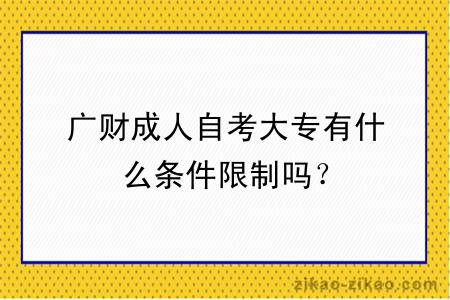 广财成人自考大专有什么条件限制吗？

zikao-zikao.com